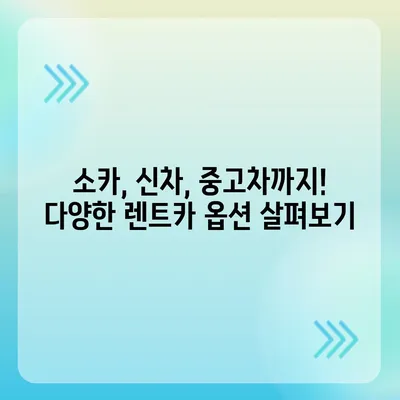 소카, 신차, 중고차까지!
다양한 렌트카 옵션 살펴보기